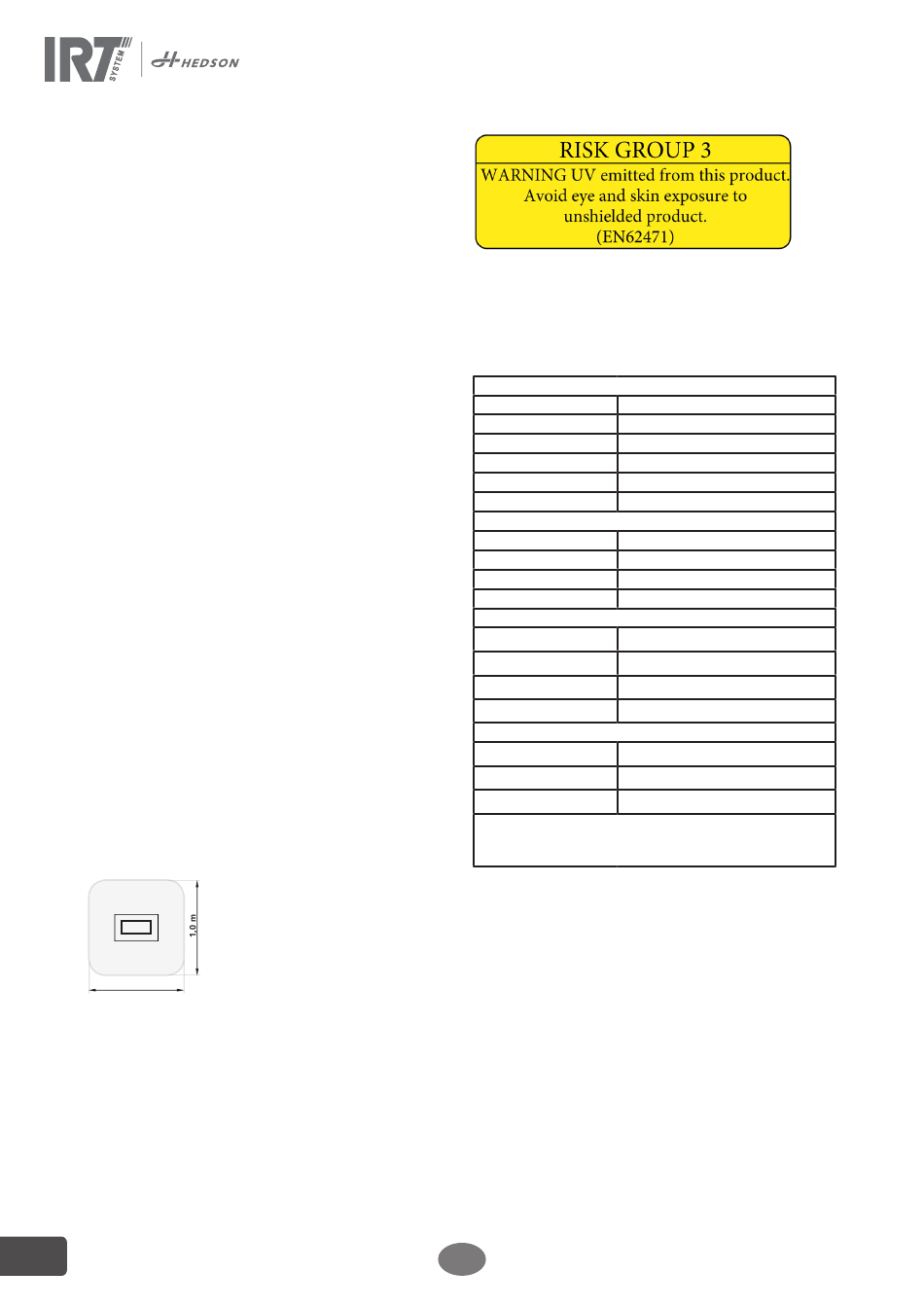 IRT SYSTEM HEDSON

RISK GROUP 3
WARNING UV emitted from this product.
Avoid eye and skin exposure to unshielded product.
(EN62471)

1,0 m